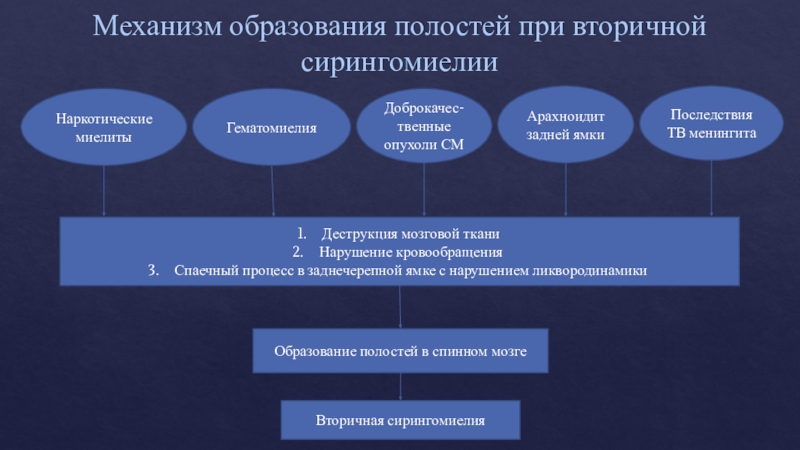 Механизм образования полостей при вторичной сирингомиелии

Наркотические миелиты

Гематомиелия

Доброкачественные опухоли СМ

Арахноидит задней ямки

Последствия ТВ менингита

1. Деструкция мозговой ткани
2. Нарушение кровообращения
3. Спаечный процесс в заднечерепной ямке с нарушением ликвородинамики

Образование полостей в спинном мозге

Вторичная сирингомиелия